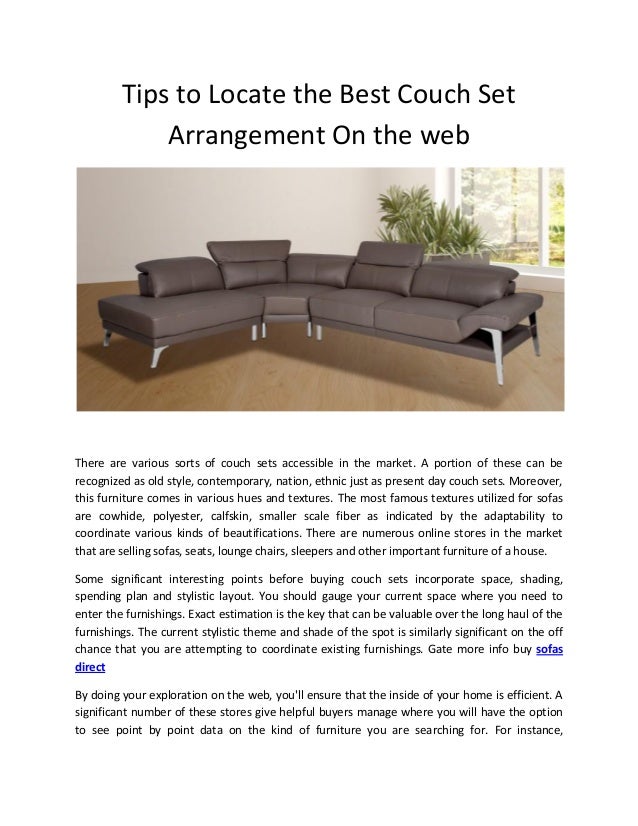 Tips to Locate the Best Couch Set Arrangement On the web

There are various sorts of couch sets accessible in the market. A portion of these can be recognized as old style, contemporary, nation, ethnic just as present day couch sets. Moreover, this furniture comes in various hues and textures. The most famous textures utilized for sofas are cowhide, polyester, calfskin, smaller scale fiber as indicated by the adaptability to coordinate various kinds of beautifications. There are numerous online stores in the market that are selling sofas, seats, lounge chairs, sleepers and other important furniture of a house.

Some significant interesting points before buying couch sets incorporate space, shading, spending plan and stylistic layout. You should gauge your current space where you need to enter the furnishings. Exact estimation is the key that can be valuable over the long haul of the furnishings. The current stylistic theme and shade of the spot is similarly significant on the off chance that you are attempting to coordinate existing furnishings. Gate more info buy sofas direct

By doing your exploration on the web, you'll ensure that the inside of your home is efficient. A significant number of these stores give helpful buyers manage where you will have the option to see point by point data on the kind of furniture you are searching for. For instance,